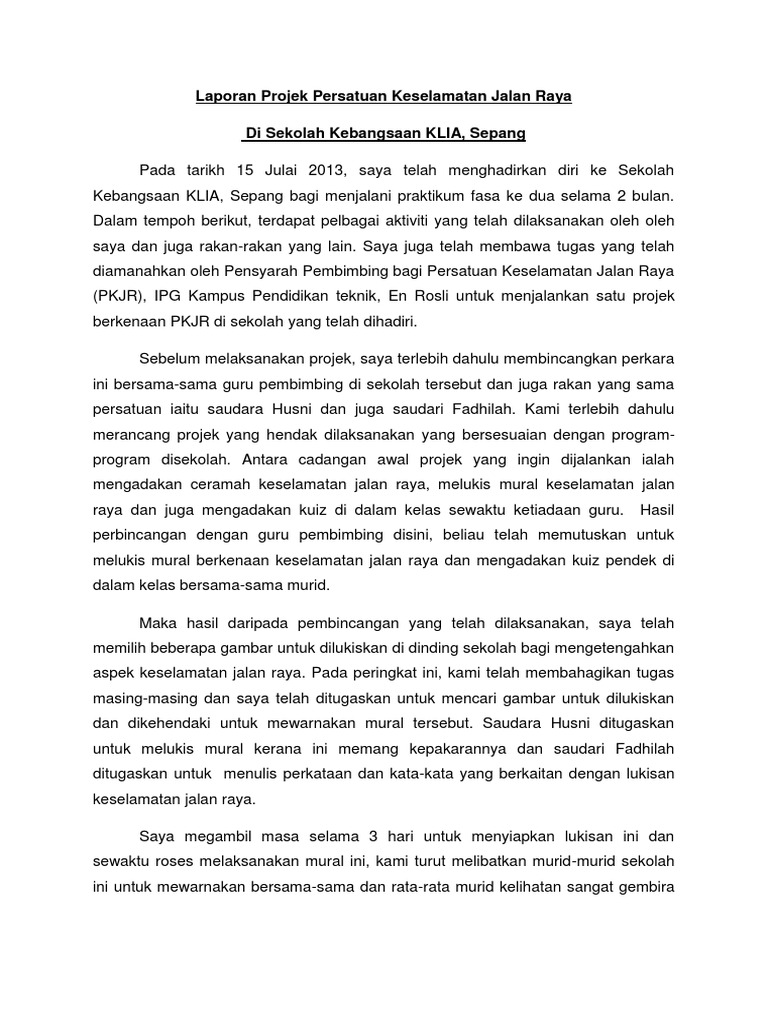 Laporan Projek Persatuan Keselamatan Jalan Raya

Di Sekolah Kebangsaan KLIA, Sepang

Pada tarikh 15 Julai 2013, saya telah menghadirkan diri ke Sekolah Kebangsaan KLIA, Sepang bagi menjalani praktikum fasa ke dua selama 2 bulan. Dalam tempoh berikut, terdapat pelbagai aktiviti yang telah dilaksanakan oleh oleh saya dan juga rakan-rakan yang lain. Saya juga telah membawa tugas yang telah diamanahkan oleh Pensyarah Pembimbing bagi Persatuan Keselamatan Jalan Raya (PKJR), IPG Kampus Pendidikan teknik, En Rosli untuk menjalankan satu projek berkenaan PKJR di sekolah yang telah dihadiri.

Sebelum melaksanakan projek, saya terlebih dahulu membincangkan perkara ini bersama-sama guru pembimbing di sekolah tersebut dan juga rakan yang sama persatuan iaitu saudara Husni dan juga saudari Fadhilah. Kami terlebih dahulu merancang projek yang hendak dilaksanakan yang bersesuaian dengan program-program disekolah. Antara cadangan awal projek yang ingin dijalankan ialah mengadakan ceramah keselamatan jalan raya, melukis mural keselamatan jalan raya dan juga mengadakan kuiz di dalam kelas sewaktu ketiadaan guru. Hasil perbincangan dengan guru pembimbing disini, beliau telah memutuskan untuk melukis mural berkenaan keselamatan jalan raya dan mengadakan kuiz pendek di dalam kelas bersama-sama murid.

Maka hasil daripada pembincangan yang telah dilaksanakan, saya telah memilih beberapa gambar untuk dilukiskan di dinding sekolah bagi mengetengahkan aspek keselamatan jalan raya. Pada peringkat ini, kami telah membahagikan tugas masing-masing dan saya telah ditugaskan untuk mencari gambar untuk dilukiskan dan dikehendaki untuk mewarnakan mural tersebut. Saudara Husni ditugaskan untuk melukis mural kerana ini memang kepakarannya dan saudari Fadhilah ditugaskan untuk menulis perkataan dan kata-kata yang berkaitan dengan lukisan keselamatan jalan raya.

Saya megambil masa selama 3 hari untuk menyiapkan lukisan ini dan sewaktu roses melaksanakan mural ini, kami turut melibatkan murid-murid sekolah ini untuk mewarnakan bersama-sama dan rata-rata murid kelihatan sangat gembira